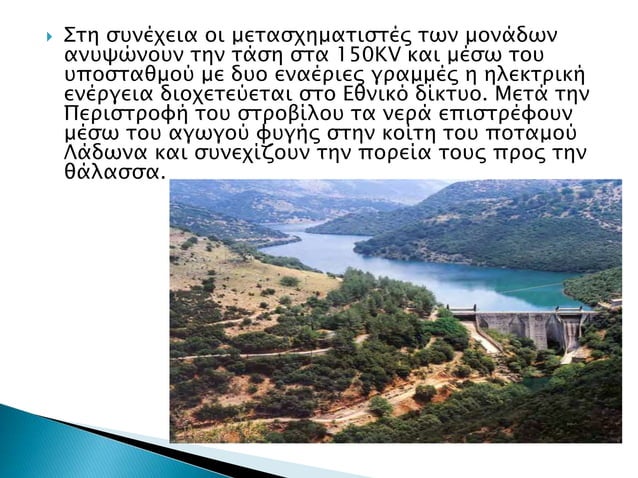 Στη συνέχεια οι μετασχηματιστές των μονάδων ανυψώνουν την τάση στα 150KV και μέσω του υποσταθμού με δυο εναέριες γραμμές η ηλεκτρική ενέργεια διοχετεύεται στο Εθνικό δίκτυο. Μετά την Περιστροφή του στροβίλου τα νερά επιστρέφουν μέσω του αγωγού φυγής στην κοίτη του ποταμού Λάδωνα και συνεχίζουν την πορεία τους προς την θάλασσα.